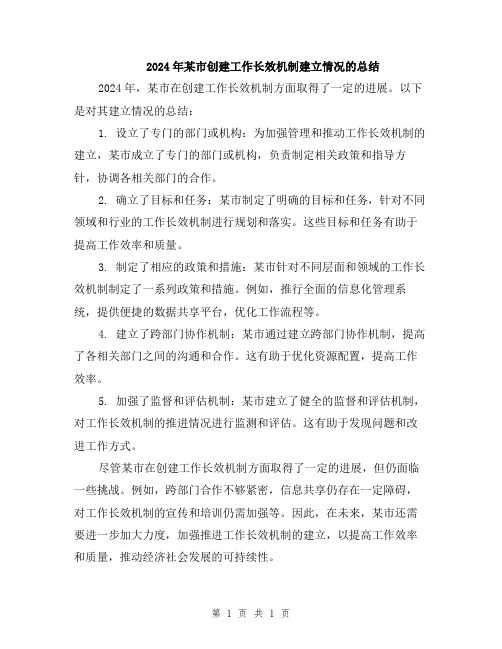 2024年某市创建工作长效机制建立情况的总结

2024年，某市在创建工作长效机制方面取得了一定的进展。以下是对其建立情况的总结：

1. 设立了专门的部门或机构：为加强管理和推动工作长效机制的建立，某市成立了专门的部门或机构，负责制定相关政策和指导方针，协调各相关部门的合作。

2. 确立了目标和任务：某市制定了明确的目标和任务，针对不同领域和行业的工作长效机制进行规划和落实。这些目标和任务有助于提高工作效率和质量。

3. 制定了相应的政策和措施：某市针对不同层面和领域的工作长效机制制定了一系列政策和措施。例如，推行全面的信息化管理系统，提供便捷的数据共享平台，优化工作流程等。

4. 建立了跨部门协作机制：某市通过建立跨部门协作机制，提高了各相关部门之间的沟通和合作。这有助于优化资源配置，提高工作效率。

5. 加强了监督和评估机制：某市建立了健全的监督和评估机制，对工作长效机制的推进情况进行监测和评估。这有助于发现问题和改进工作方式。

尽管某市在创建工作长效机制方面取得了一定的进展，但仍面临一些挑战。例如，跨部门合作不够紧密，信息共享仍存在一定障碍，对工作长效机制的宣传和培训仍需加强等。因此，在未来，某市还需要进一步加大力度，加强推进工作长效机制的建立，以提高工作效率和质量，推动经济社会发展的可持续性。

第 1 页 共 1 页